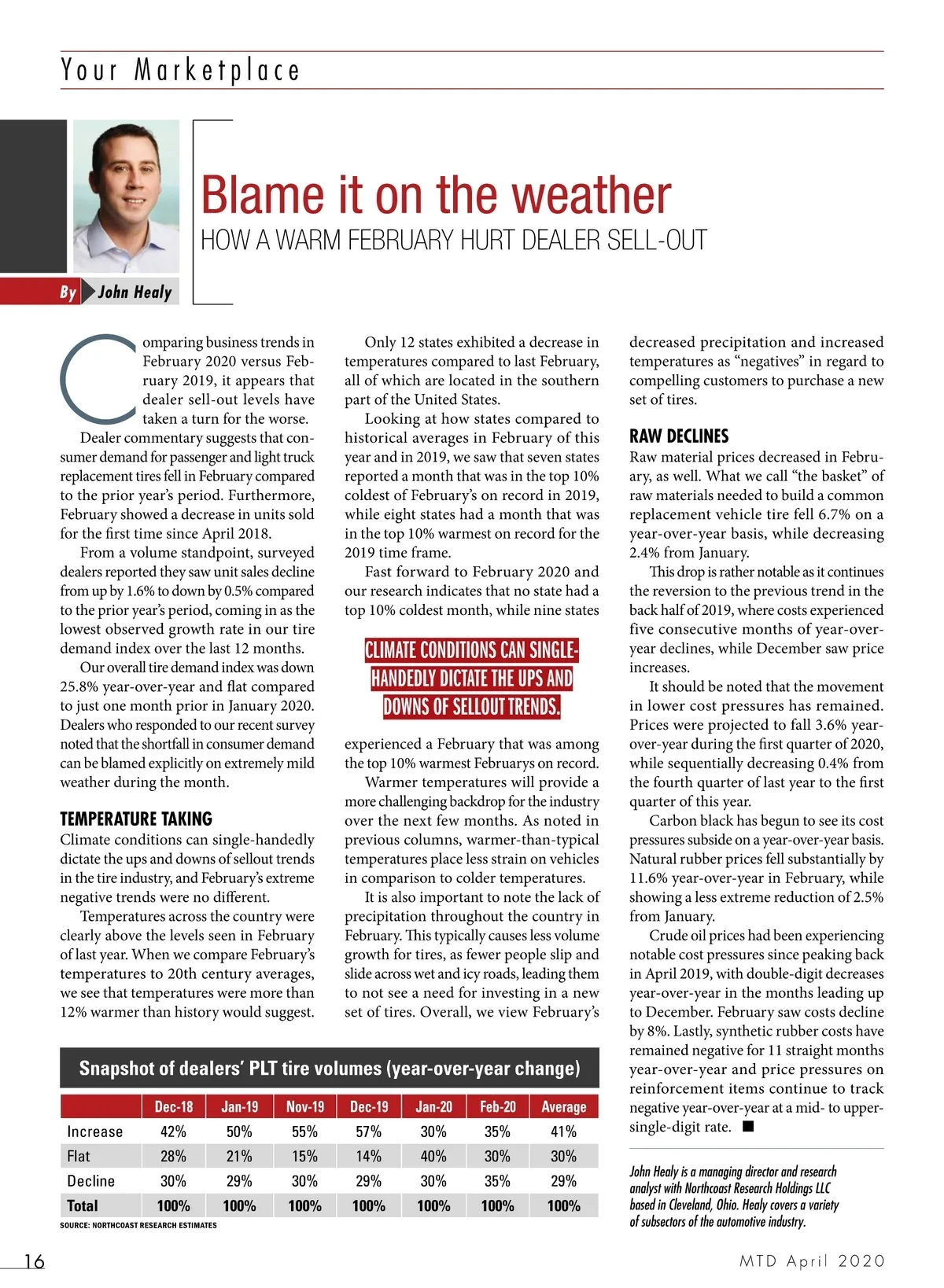 Your Marketplace

Blame it on the weather

HOW A WARM FEBRUARY HURT DEALER SELL-OUT

By John Healy

Comparing business trends in February 2020 versus February 2019, it appears that dealer sell-out levels have taken a turn for the worse.

Dealer commentary suggests that consumer demand for passenger and light truck replacement tires fell in February compared to the prior year's period. Furthermore, February showed a decrease in units sold for the first time since April 2018.

From a volume standpoint, surveyed dealers reported they saw unit sales decline from up by 1.6% to down by 0.5% compared to the prior year's period, coming in as the lowest observed growth rate in our tire demand index over the last 12 months.

Our overall tire demand index was down 25.8% year-over-year and flat compared to just one month prior in January 2020. Dealers who responded to our recent survey noted that the shortfall in consumer demand can be blamed explicitly on extremely mild weather during the month.

TEMPERATURE TAKING

Climate conditions can single-handedly dictate the ups and downs of sellout trends in the tire industry, and February's extreme negative trends were no different.

Temperatures across the country were clearly above the levels seen in February of last year. When we compare February's temperatures to 20th century averages, we see that temperatures were more than 12% warmer than history would suggest.

Only 12 states exhibited a decrease in temperatures compared to last February, all of which are located in the southern part of the United States.

Looking at how states compared to historical averages in February of this year and in 2019, we saw that seven states reported a month that was in the top 10% coldest of February's on record in 2019, while eight states had a month that was in the top 10% warmest on record for the 2019 time frame.

Fast forward to February 2020 and our research indicates that no state had a top 10% coldest month, while nine states

CLIMATE CONDITIONS CAN SINGLE-HANDEDLY DICTATE THE UPS AND DOWNS OF SELLOUT TRENDS.

experienced a February that was among the top 10% warmest Februarys on record.

Warmer temperatures will provide a more challenging backdrop for the industry over the next few months. As noted in previous columns, warmer-than-typical temperatures place less strain on vehicles in comparison to colder temperatures.

It is also important to note the lack of precipitation throughout the country in February. This typically causes less volume growth for tires, as fewer people slip and slide across wet and icy roads, leading them to not see a need for investing in a new set of tires. Overall, we view February's decreased precipitation and increased temperatures as "negatives" in regard to compelling customers to purchase a new set of tires.

RAW DECLINES

Raw material prices decreased in February, as well. What we call "the basket" of raw materials needed to build a common replacement vehicle tire fell 6.7% on a year-over-year basis, while decreasing 2.4% from January.

This drop is rather notable as it continues the reversion to the previous trend in the back half of 2019, where costs experienced five consecutive months of year-over-year declines, while December saw price increases.

It should be noted that the movement in lower cost pressures has remained. Prices were projected to fall 3.6% year-over-year during the first quarter of 2020, while sequentially decreasing 0.4% from the fourth quarter of last year to the first quarter of this year.

Carbon black has begun to see its cost pressures subside on a year-over-year basis. Natural rubber prices fell substantially by 11.6% year-over-year in February, while showing a less extreme reduction of 2.5% from January.

Crude oil prices had been experiencing notable cost pressures since peaking back in April 2019, with double-digit decreases year-over-year in the months leading up to December. February saw costs decline by 8%. Lastly, synthetic rubber costs have remained negative for 11 straight months year-over-year and price pressures on reinforcement items continue to track negative year-over-year at a mid- to upper-single-digit rate. ■

Snapshot of dealers' PLT tire volumes (year-over-year change)

| | Dec-18 | Jan-19 | Nov-19 | Dec-19 | Jan-20 | Feb-20 | Average |
|---|---|---|---|---|---|---|---|
| Increase | 42% | 50% | 55% | 57% | 30% | 35% | 41% |
| Flat | 28% | 21% | 15% | 14% | 40% | 30% | 30% |
| Decline | 30% | 29% | 30% | 29% | 30% | 35% | 29% |
| Total | 100% | 100% | 100% | 100% | 100% | 100% | 100% |

SOURCE: NORTHCOAST RESEARCH ESTIMATES

John Healy is a managing director and research analyst with Northcoast Research Holdings LLC based in Cleveland, Ohio. Healy covers a variety of subsectors of the automotive industry.

16

MTD April 2020